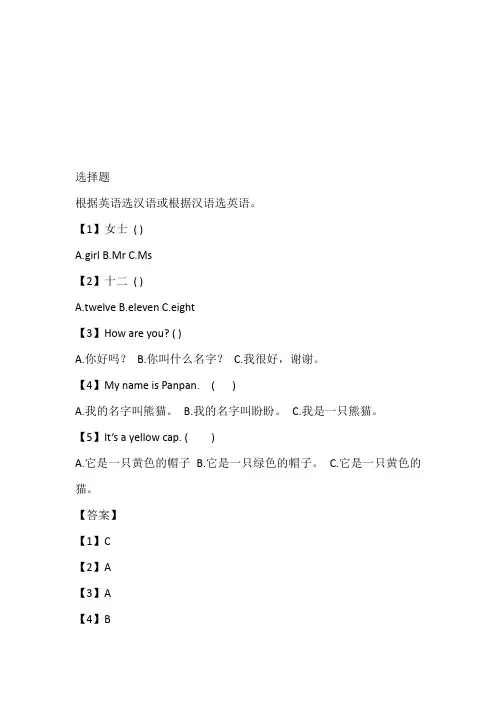 选择题

根据英语选汉语或根据汉语选英语。

【1】女士 ( )

A.girl B.Mr C.Ms

【2】十二 ( )

A.twelve B.eleven C.eight

【3】How are you? ( )

A.你好吗？ B.你叫什么名字？ C.我很好，谢谢。

【4】My name is Panpan. ( )

A.我的名字叫熊猫。 B.我的名字叫盼盼。 C.我是一只熊猫。

【5】It's a yellow cap. ( )

A.它是一只黄色的帽子 B.它是一只绿色的帽子。 C.它是一只黄色的猫。

【答案】

【1】C

【2】A

【3】A

【4】B